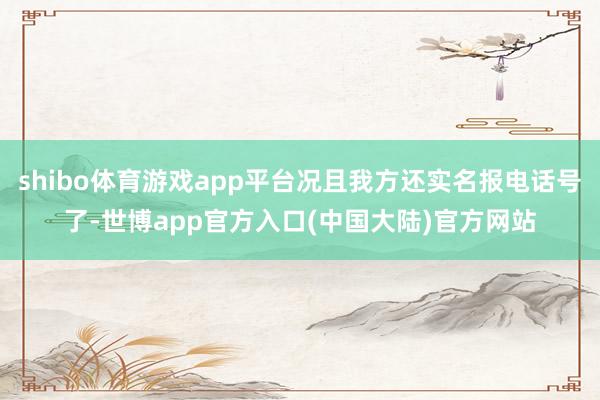 shibo体育游戏app平台况且我方还实名报电话号了-世博app官方入口(中国大陆)官方网站